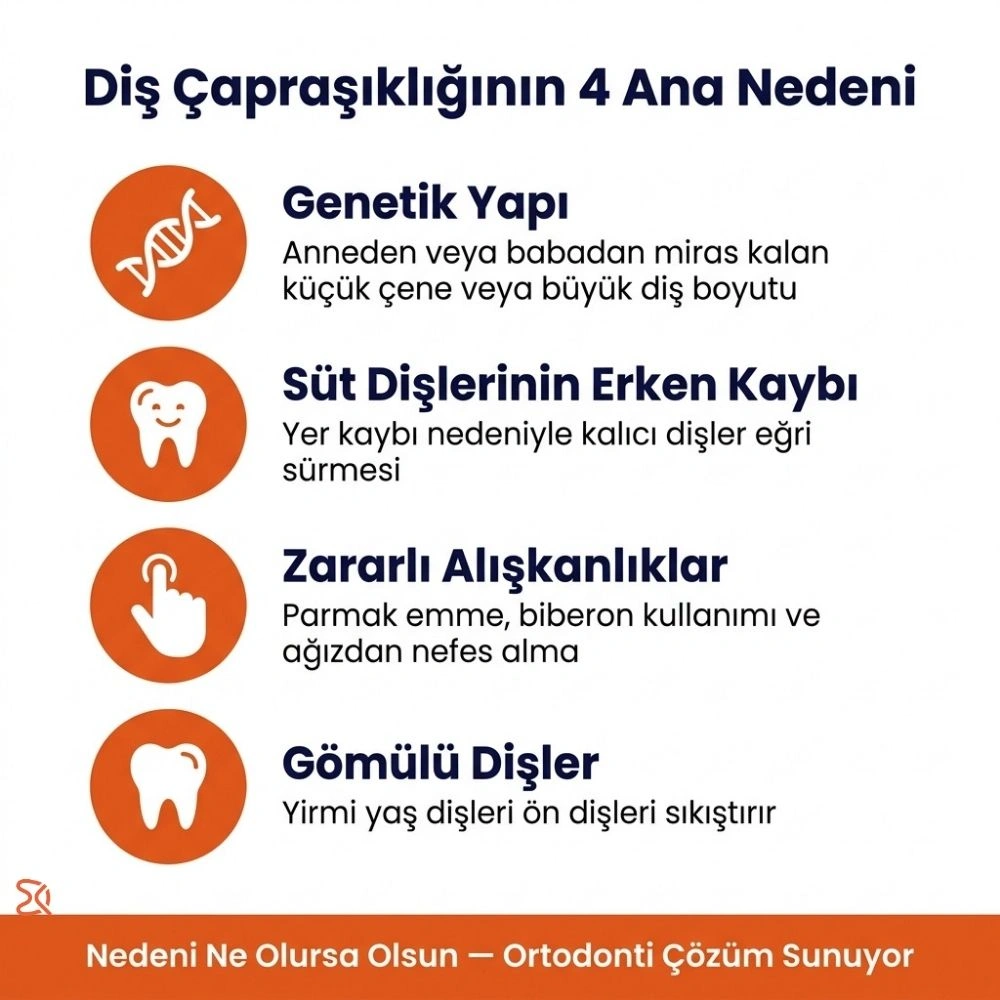 Diş Çapraşıklığının 4 Ana Nedeni

Genetik Yapı
Anneden veya babadan miras kalan küçük çene veya büyük diş boyutu

Süt Dişlerinin Erken Kaybı
Yer kaybı nedeniyle kalıcı dişler eğri sürmesi

Zararlı Alışkanlıklar
Parmak emme, biberon kullanımı ve ağızdan nefes alma

Gömülü Dişler
Yirmi yaş dişleri ön dişleri sıkıştırır

Nedeni Ne Olursa Olsun — Ortodonti Çözüm Sunuyor